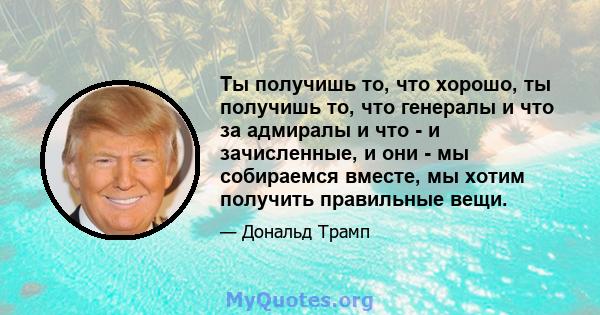 Ты получишь то, что хорошо, ты получишь то, что генералы и что за адмиралы и что - и зачисленные, и они - мы собираемся вместе, мы хотим получить правильные вещи.

— Дональд Трамп

MyQuotes.org